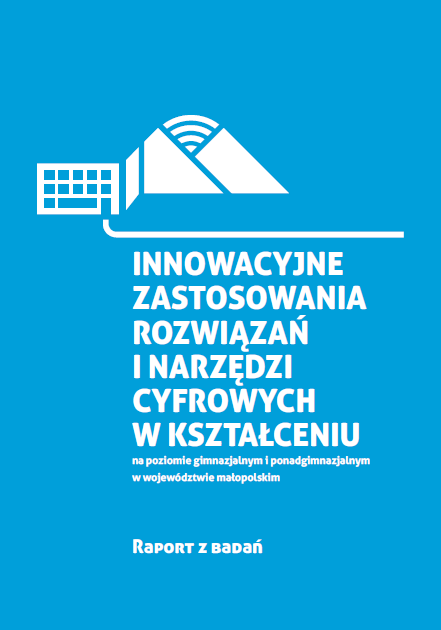 INNOWACYJNE ZASTOSOWANIA ROZWIĄZAŃ I NARZĘDZI CYFROWYCH W KSZTAŁCENIU

na poziomie gimnazjalnym i ponadgimnazjalnym w województwie małopolskim

Raport z badań